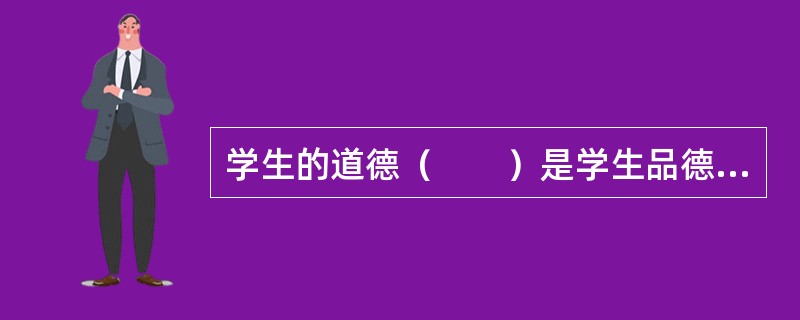 学生的道德（　　）是学生品德...